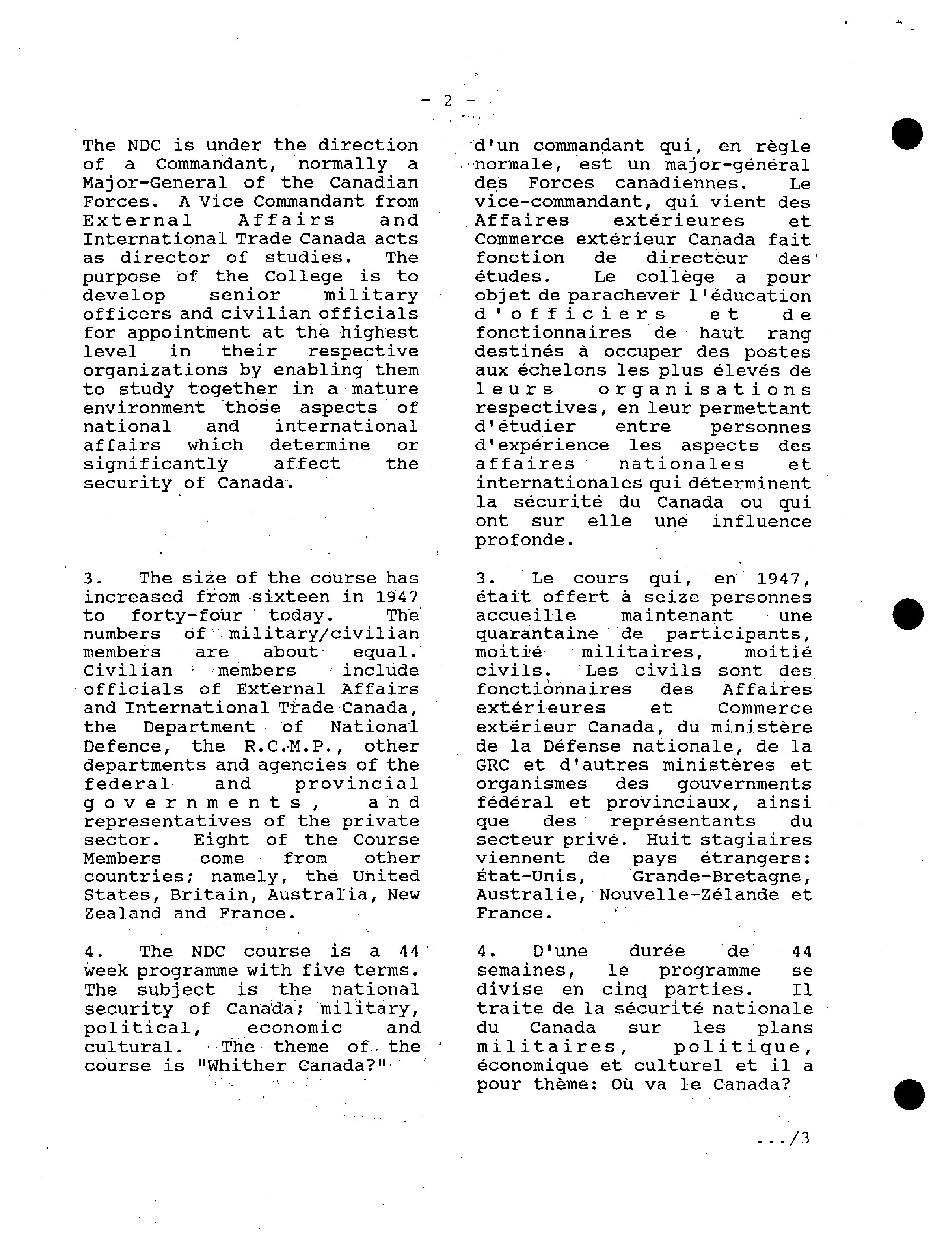 - 2 -

The NDC is under the direction of a Commandant, normally a Major-General of the Canadian Forces. A Vice Commandant from External Affairs and International Trade Canada acts as director of studies. The purpose of the College is to develop senior military officers and civilian officials for appointment at the highest level in their respective organizations by enabling them to study together in a mature environment those aspects of national and international affairs which determine or significantly affect the security of Canada.

3. The size of the course has increased from sixteen in 1947 to forty-four today. The numbers of military/civilian members are about equal. Civilian members include officials of External Affairs and International Trade Canada, the Department of National Defence, the R.C.M.P., other departments and agencies of the federal and provincial governments, and representatives of the private sector. Eight of the Course Members come from other countries; namely, the United States, Britain, Australia, New Zealand and France.

4. The NDC course is a 44 week programme with five terms. The subject is the national security of Canada; military, political, economic and cultural. The theme of the course is "Whither Canada?"

d'un commandant qui, en règle normale, est un major-général des Forces canadiennes. Le vice-commandant, qui vient des Affaires extérieures et Commerce extérieur Canada fait fonction de directeur des études. Le collège a pour objet de parachever l'éducation d'officiers et de fonctionnaires de haut rang destinés à occuper des postes aux échelons les plus élevés de leurs organisations respectives, en leur permettant d'étudier entre personnes d'expérience les aspects des affaires nationales et internationales qui déterminent la sécurité du Canada ou qui ont sur elle une influence profonde.

3. Le cours qui, en 1947, était offert à seize personnes accueille maintenant une quarantaine de participants, moitié militaires, moitié civils. Les civils sont des fonctionnaires des Affaires extérieures et Commerce extérieur Canada, du ministère de la Défense nationale, de la GRC et d'autres ministères et organismes des gouvernments fédéral et provinciaux, ainsi que des représentants du secteur privé. Huit stagiaires viennent de pays étrangers: État-Unis, Grande-Bretagne, Australie, Nouvelle-Zélande et France.

4. D'une durée de 44 semaines, le programme se divise en cinq parties. Il traite de la sécurité nationale du Canada sur les plans militaires, politique, économique et culturel et il a pour thème: Où va le Canada?

.../3